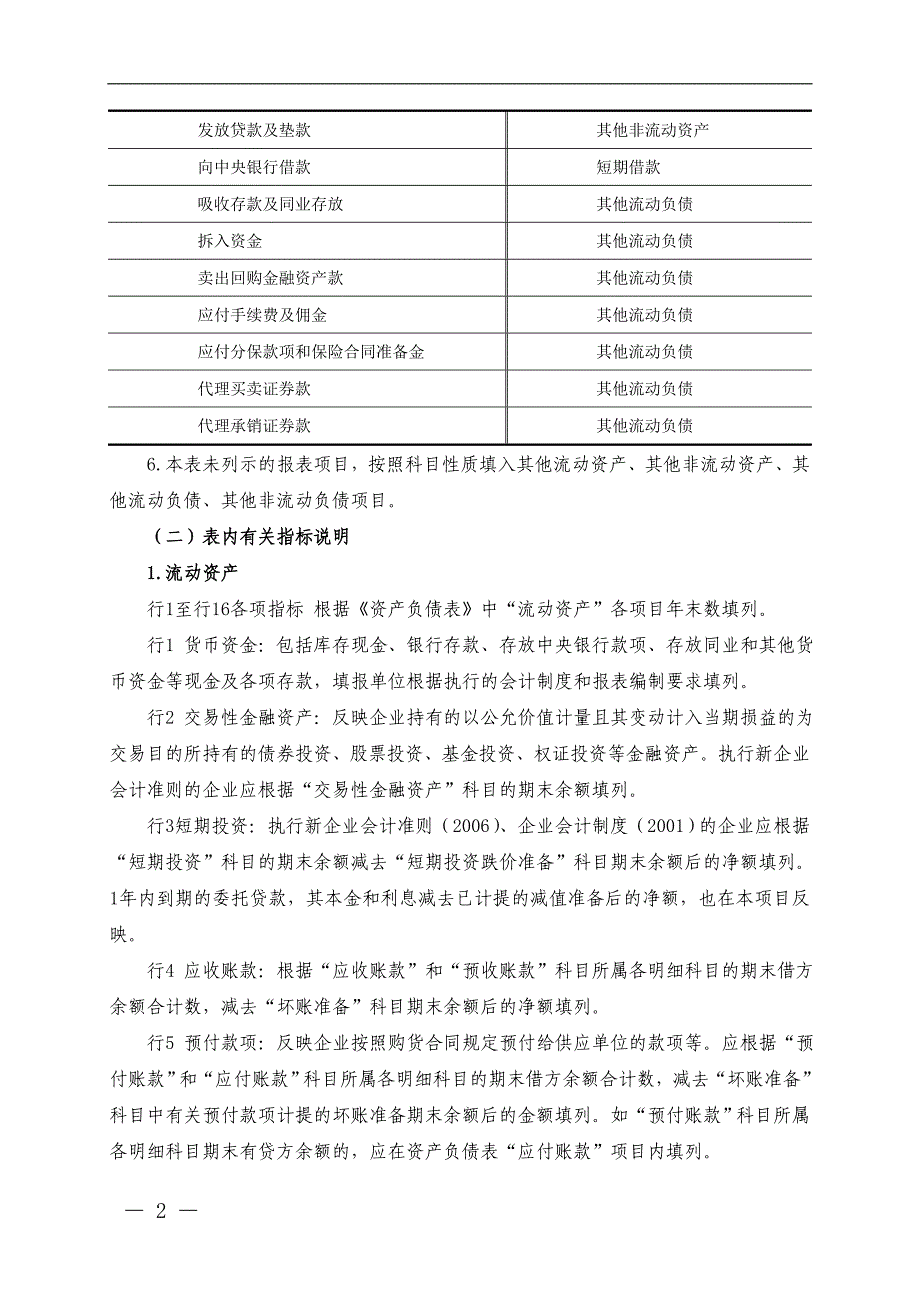 | 发放贷款及垫款 | 其他非流动资产 |
|---|---|
| 向中央银行借款 | 短期借款 |
| 吸收存款及同业存放 | 其他流动负债 |
| 拆入资金 | 其他流动负债 |
| 卖出回购金融资产款 | 其他流动负债 |
| 应付手续费及佣金 | 其他流动负债 |
| 应付分保款项和保险合同准备金 | 其他流动负债 |
| 代理买卖证券款 | 其他流动负债 |
| 代理承销证券款 | 其他流动负债 |

6.本表未列示的报表项目，按照科目性质填入其他流动资产、其他非流动资产、其他流动负债、其他非流动负债项目。

（二）表内有关指标说明

1.流动资产

行1至行16各项指标 根据《资产负债表》中“流动资产”各项目年末数填列。

行1 货币资金：包括库存现金、银行存款、存放中央银行款项、存放同业和其他货币资金等现金及各项存款，填报单位根据执行的会计制度和报表编制要求填列。

行2 交易性金融资产：反映企业持有的以公允价值计量且其变动计入当期损益的为交易目的所持有的债券投资、股票投资、基金投资、权证投资等金融资产。执行新企业会计准则的企业应根据“交易性金融资产”科目的期末余额填列。

行3短期投资：执行新企业会计准则（2006）、企业会计制度（2001）的企业应根据“短期投资”科目的期末余额减去“短期投资跌价准备”科目期末余额后的净额填列。1年内到期的委托贷款，其本金和利息减去已计提的减值准备后的净额，也在本项目反映。

行4 应收账款：根据“应收账款”和“预收账款”科目所属各明细科目的期末借方余额合计数，减去“坏账准备”科目期末余额后的净额填列。

行5 预付款项：反映企业按照购货合同规定预付给供应单位的款项等。应根据“预付账款”和“应付账款”科目所属各明细科目的期末借方余额合计数，减去“坏账准备”科目中有关预付款项计提的坏账准备期末余额后的金额填列。如“预付账款”科目所属各明细科目期末有贷方余额的，应在资产负债表“应付账款”项目内填列。

— 2 —